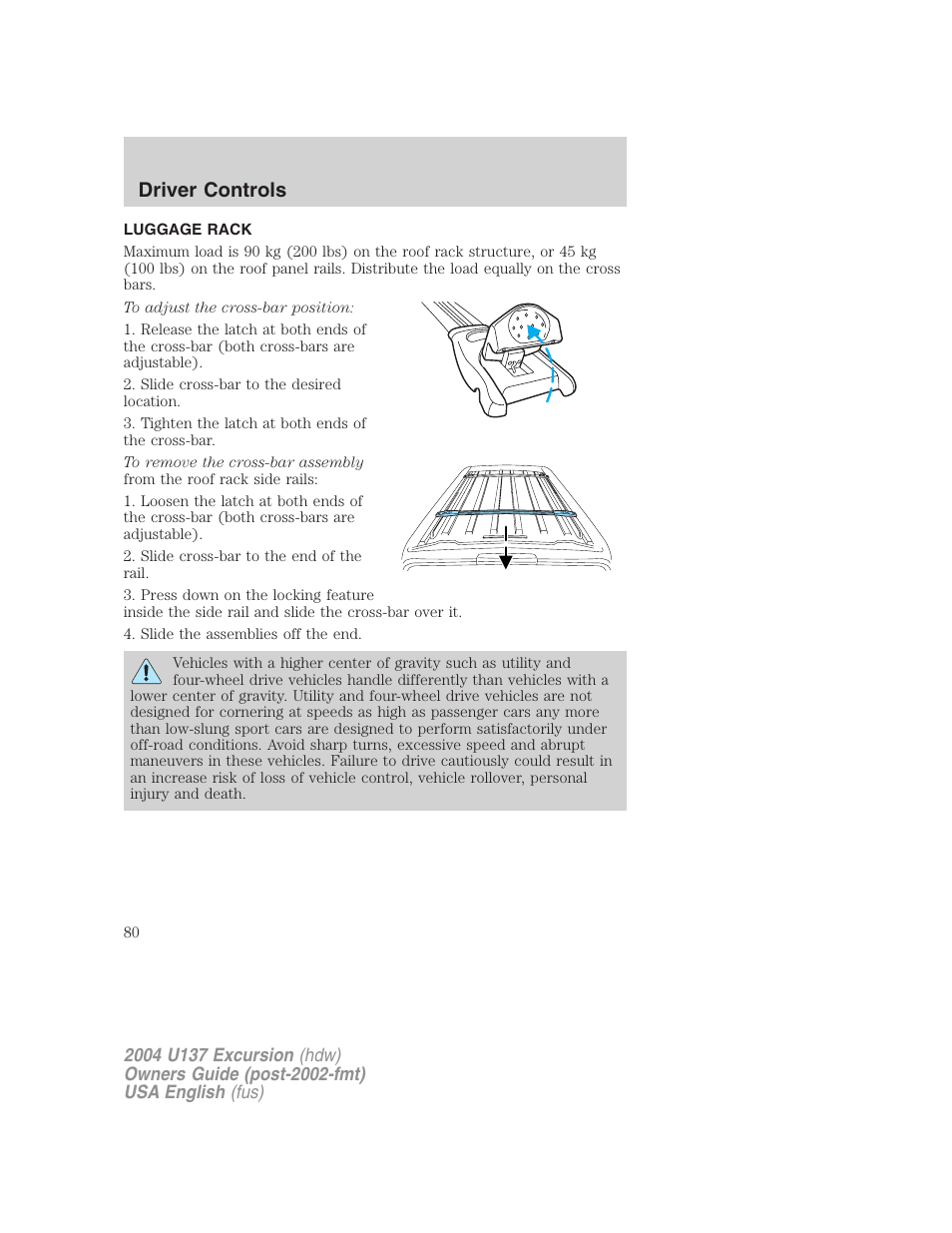 Driver Controls

LUGGAGE RACK

Maximum load is 90 kg (200 lbs) on the roof rack structure, or 45 kg (100 lbs) on the roof panel rails. Distribute the load equally on the cross bars.

To adjust the cross-bar position:

1. Release the latch at both ends of the cross-bar (both cross-bars are adjustable).

2. Slide cross-bar to the desired location.

3. Tighten the latch at both ends of the cross-bar.

To remove the cross-bar assembly from the roof rack side rails:

1. Loosen the latch at both ends of the cross-bar (both cross-bars are adjustable).

2. Slide cross-bar to the end of the rail.

3. Press down on the locking feature inside the side rail and slide the cross-bar over it.

4. Slide the assemblies off the end.

Vehicles with a higher center of gravity such as utility and four-wheel drive vehicles handle differently than vehicles with a lower center of gravity. Utility and four-wheel drive vehicles are not designed for cornering at speeds as high as passenger cars any more than low-slung sport cars are designed to perform satisfactorily under off-road conditions. Avoid sharp turns, excessive speed and abrupt maneuvers in these vehicles. Failure to drive cautiously could result in an increase risk of loss of vehicle control, vehicle rollover, personal injury and death.

80

2004 U137 Excursion (hdw)
Owners Guide (post-2002-fmt)
USA English (fus)